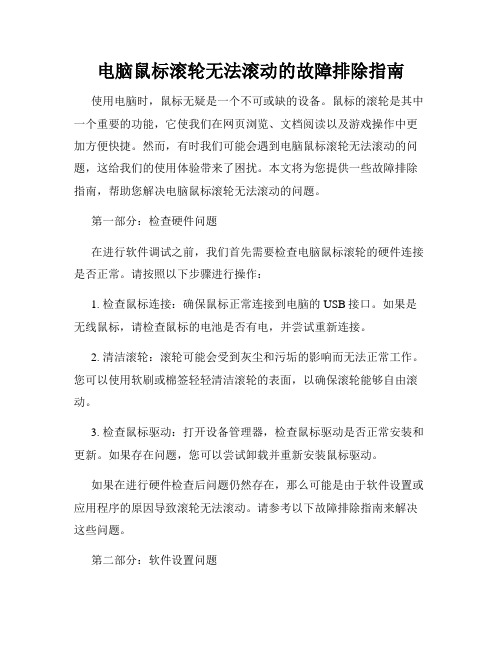 电脑鼠标滚轮无法滚动的故障排除指南

使用电脑时，鼠标无疑是一个不可或缺的设备。鼠标的滚轮是其中一个重要的功能，它使我们在网页浏览、文档阅读以及游戏操作中更加方便快捷。然而，有时我们可能会遇到电脑鼠标滚轮无法滚动的问题，这给我们的使用体验带来了困扰。本文将为您提供一些故障排除指南，帮助您解决电脑鼠标滚轮无法滚动的问题。

第一部分：检查硬件问题

在进行软件调试之前，我们首先需要检查电脑鼠标滚轮的硬件连接是否正常。请按照以下步骤进行操作：

1. 检查鼠标连接：确保鼠标正常连接到电脑的 USB 接口。如果是无线鼠标，请检查鼠标的电池是否有电，并尝试重新连接。

2. 清洁滚轮：滚轮可能会受到灰尘和污垢的影响而无法正常工作。您可以使用软刷或棉签轻轻清洁滚轮的表面，以确保滚轮能够自由滚动。

3. 检查鼠标驱动：打开设备管理器，检查鼠标驱动是否正常安装和更新。如果存在问题，您可以尝试卸载并重新安装鼠标驱动。

如果在进行硬件检查后问题仍然存在，那么可能是由于软件设置或应用程序的原因导致滚轮无法滚动。请参考以下故障排除指南来解决这些问题。

第二部分：软件设置问题